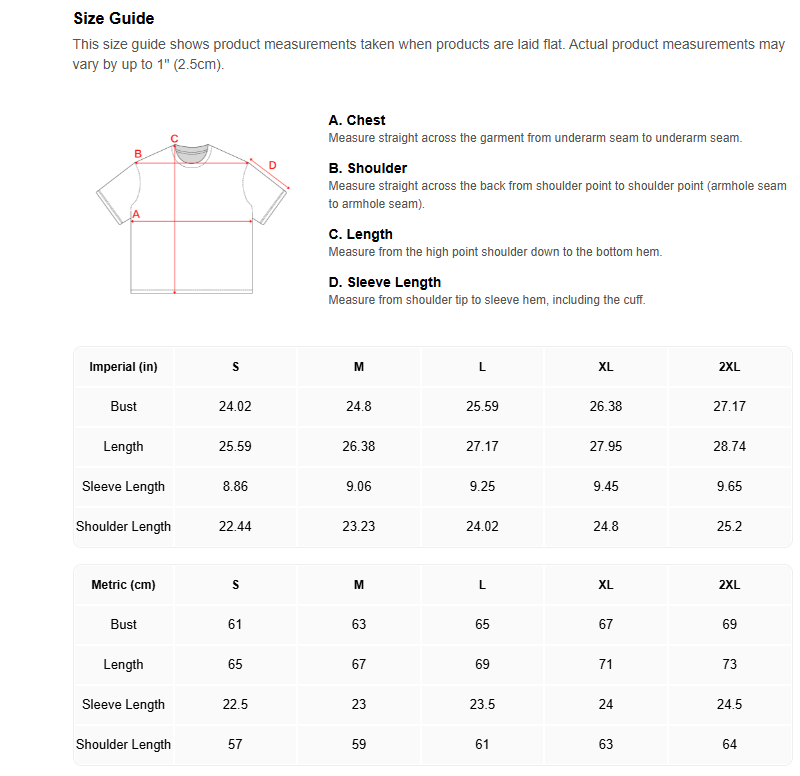 Size Guide

This size guide shows product measurements taken when products are laid flat. Actual product measurements may vary by up to 1" (2.5cm).

C
B
D
A

A. Chest
Measure straight across the garment from underarm seam to underarm seam.

B. Shoulder
Measure straight across the back from shoulder point to shoulder point (armhole seam to armhole seam).

C. Length
Measure from the high point shoulder down to the bottom hem.

D. Sleeve Length
Measure from shoulder tip to sleeve hem, including the cuff.

| Imperial (in) | S | M | L | XL | 2XL |
|---|---|---|---|---|---|
| Bust | 24.02 | 24.8 | 25.59 | 26.38 | 27.17 |
| Length | 25.59 | 26.38 | 27.17 | 27.95 | 28.74 |
| Sleeve Length | 8.86 | 9.06 | 9.25 | 9.45 | 9.65 |
| Shoulder Length | 22.44 | 23.23 | 24.02 | 24.8 | 25.2 |

| Metric (cm) | S | M | L | XL | 2XL |
|---|---|---|---|---|---|
| Bust | 61 | 63 | 65 | 67 | 69 |
| Length | 65 | 67 | 69 | 71 | 73 |
| Sleeve Length | 22.5 | 23 | 23.5 | 24 | 24.5 |
| Shoulder Length | 57 | 59 | 61 | 63 | 64 |